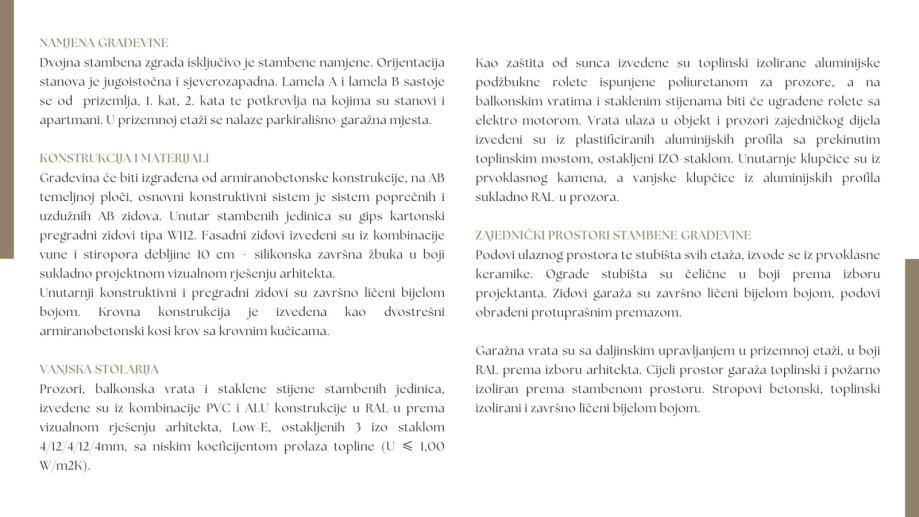 NAMJENA GRAĐEVINE
Dvojna stambena zgrada isključivo je stambene namjene. Orijentacija stanova je jugoistočna i sjeverozapadna. Lamela A i lamela B sastoje se od prizemlja, 1. kat, 2. kata te potkrovlja na kojima su stanovi i apartmani. U prizemnoj etaži se nalaze parkirališno-garažna mjesta.

KONSTRUKCIJA I MATERIJALI
Građevina će biti izgrađena od armiranobetonske konstrukcije, na AB temeljnoj ploči, osnovni konstruktivni sistem je sistem poprečnih i uzdužnih AB zidova. Unutar stambenih jedinica su gips kartonski pregradni zidovi tipa W112. Fasadni zidovi izvedeni su iz kombinacije vune i stiropora debljine 10 cm + silikonska završna žbuka u boji sukladno projektnom vizualnom rješenju arhitekta.
Unutarnji konstruktivni i pregradni zidovi su završno ličeni bijelom bojom. Krovna konstrukcija je izvedena kao dvostrešni armiranobetonski kosi krov sa krovnim kućicama.

VANJSKA STOLARIJA
Prozori, balkonska vrata i staklene stijene stambenih jedinica, izvedene su iz kombinacije PVC i ALU konstrukcije u RAL-u prema vizualnom rješenju arhitekta, Low-E, ostakljenih 3 izo staklom 4/12/4/12/4mm, sa niskim koeficijentom prolaza topline (U ≤ 1,00 W/m2K).

Kao zaštita od sunca izvedene su toplinski izolirane aluminijske podžbukne rolete ispunjene poliuretanom za prozore, a na balkonskim vratima i staklenim stijenama biti će ugrađene rolete sa elektro-motorom. Vrata ulaza u objekt i prozori zajedničkog dijela izvedeni su iz plastificiranih aluminijskih profila sa prekinutim toplinskim mostom, ostakljeni IZO-staklom. Unutarnje klupčice su iz prvoklasnog kamena, a vanjske klupčice iz aluminijskih profila sukladno RAL-u prozora.

ZAJEDNIČKI PROSTORI STAMBENE GRAĐEVINE
Podovi ulaznog prostora te stubišta svih etaža, izvode se iz prvoklasne keramike. Ograde stubišta su čelične u boji prema izboru projektanta. Zidovi garaža su završno ličeni bijelom bojom, podovi obrađeni protuprašnim premazom.

Garažna vrata su sa daljinskim upravljanjem u prizemnoj etaži, u boji RAL prema izboru arhitekta. Cijeli prostor garaža toplinski i požarno izoliran prema stambenom prostoru. Stropovi betonski, toplinski izolirani i završno ličeni bijelom bojom.